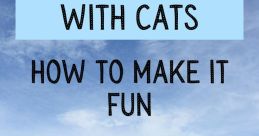 WITH CATS

HOW TO MAKE IT FUN